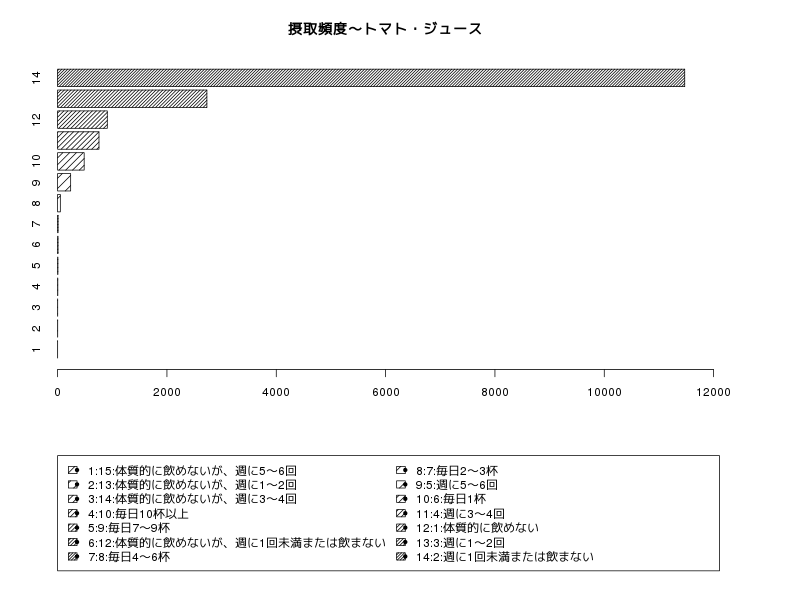 摂取頻度〜トマト・ジュース

14
12
10
9
8
7
6
5
4
3
2
1

0
2000
4000
6000
8000
10000
12000

1:15:体質的に飲めないが、週に5〜6回
2:13:体質的に飲めないが、週に1〜2回
3:14:体質的に飲めないが、週に3〜4回
4:10:毎日10杯以上
5:9:毎日7〜9杯
6:12:体質的に飲めないが、週に1回未満または飲まない
7:8:毎日4〜6杯
8:7:毎日2〜3杯
9:5:週に5〜6回
10:6:毎日1杯
11:4:週に3〜4回
12:1:体質的に飲めない
13:3:週に1〜2回
14:2:週に1回未満または飲まない